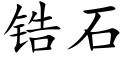 锆石